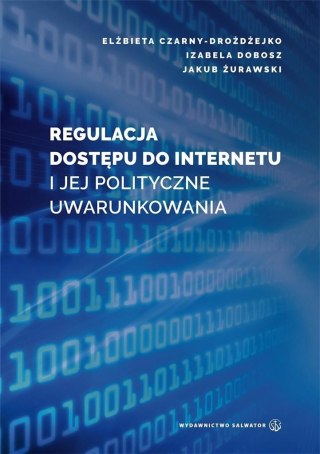 ELŻBIETA CZARNY-DROŻDŻEJKO
IZABELA DOBOSZ
JAKUB ŻURAWSKI

REGULACJA DOSTĘPU DO INTERNETU I JEJ POLITYCZNE UWARUNKOWANIA

WYDAWNICTWO SALWATOR